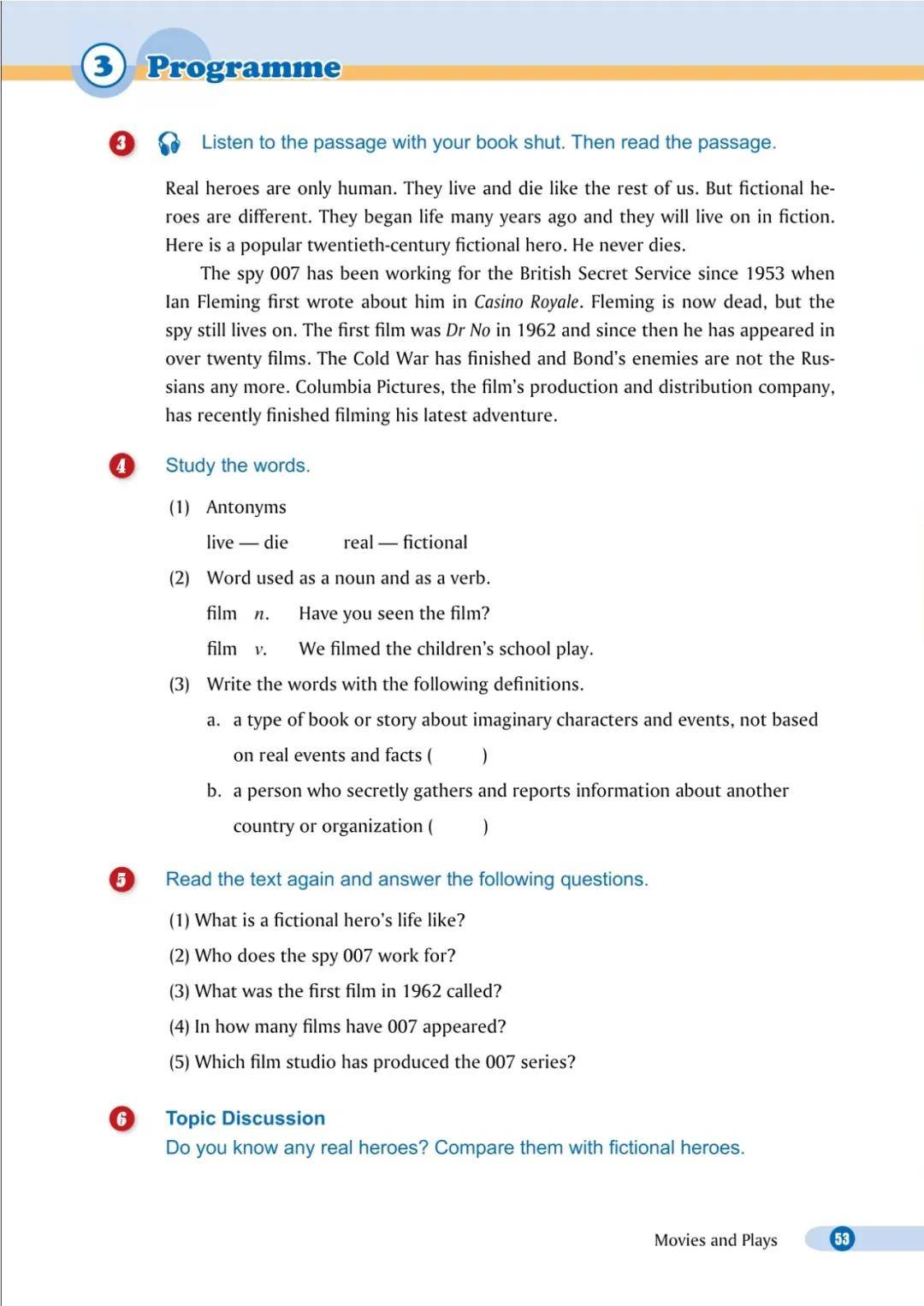 3 Programme

3 Listen to the passage with your book shut. Then read the passage.

Real heroes are only human. They live and die like the rest of us. But fictional heroes are different. They began life many years ago and they will live on in fiction. Here is a popular twentieth-century fictional hero. He never dies.

The spy 007 has been working for the British Secret Service since 1953 when Ian Fleming first wrote about him in Casino Royale. Fleming is now dead, but the spy still lives on. The first film was Dr No in 1962 and since then he has appeared in over twenty films. The Cold War has finished and Bond's enemies are not the Russians any more. Columbia Pictures, the film's production and distribution company, has recently finished filming his latest adventure.

4 Study the words.

(1) Antonyms

live — die real — fictional

(2) Word used as a noun and as a verb.

film n. Have you seen the film?

film v. We filmed the children's school play.

(3) Write the words with the following definitions.

a. a type of book or story about imaginary characters and events, not based on real events and facts ( )

b. a person who secretly gathers and reports information about another country or organization ( )

5 Read the text again and answer the following questions.

(1) What is a fictional hero's life like?

(2) Who does the spy 007 work for?

(3) What was the first film in 1962 called?

(4) In how many films have 007 appeared?

(5) Which film studio has produced the 007 series?

6 Topic Discussion

Do you know any real heroes? Compare them with fictional heroes.

Movies and Plays 53